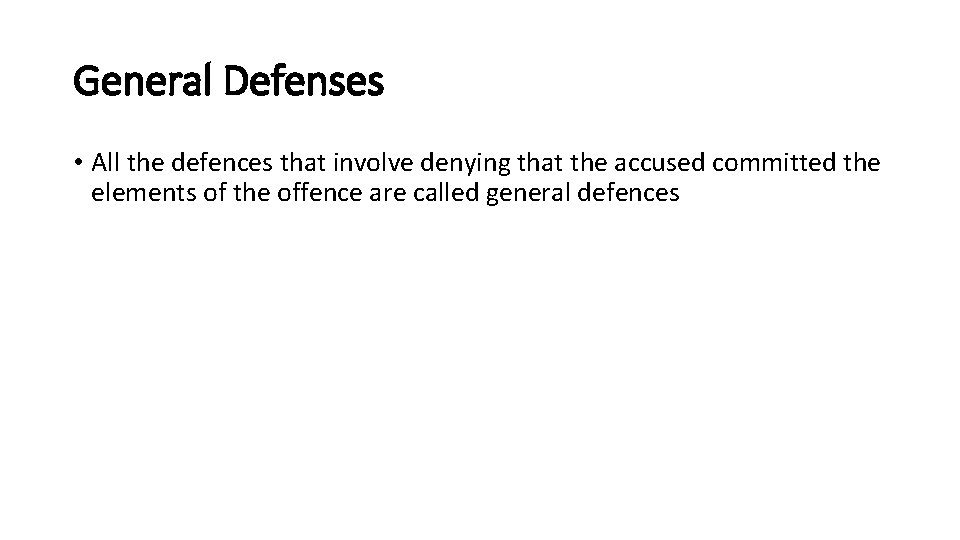 General Defenses

• All the defences that involve denying that the accused committed the elements of the offence are called general defences